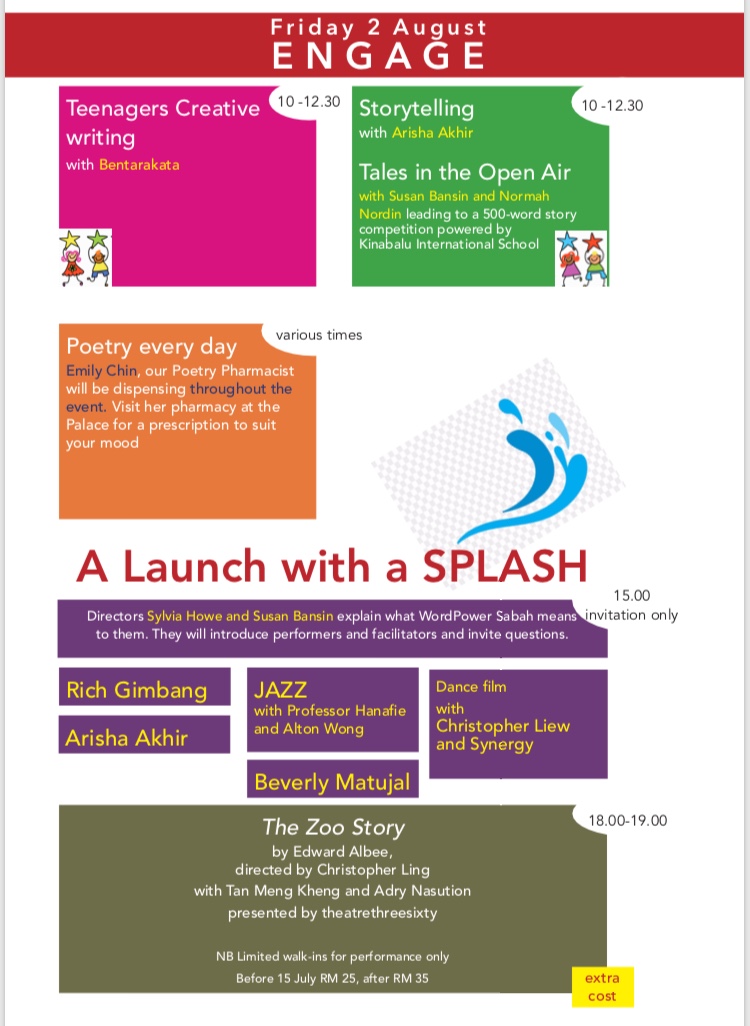 Friday 2 August
ENGAGE

Teenagers Creative writing
with Bentarakata
10 -12.30

Storytelling
with Arisha Akhir
10 -12.30

Tales in the Open Air
with Susan Bansin and Normah Nordin leading to a 500-word story competition powered by Kinabalu International School

Poetry every day
various times
Emily Chin, our Poetry Pharmacist will be dispensing throughout the event. Visit her pharmacy at the Palace for a prescription to suit your mood

A Launch with a SPLASH
15.00
invitation only
Directors Sylvia Howe and Susan Bansin explain what WordPower Sabah means to them. They will introduce performers and facilitators and invite questions.

Rich Gimbang

Arisha Akhir

JAZZ
with Professor Hanafie and Alton Wong

Beverly Matujal

Dance film
with
Christopher Liew and Synergy

The Zoo Story
18.00-19.00
by Edward Albee,
directed by Christopher Ling
with Tan Meng Kheng and Adry Nasution
presented by theatrethreesixty

NB Limited walk-ins for performance only
Before 15 July RM 25, after RM 35

extra cost